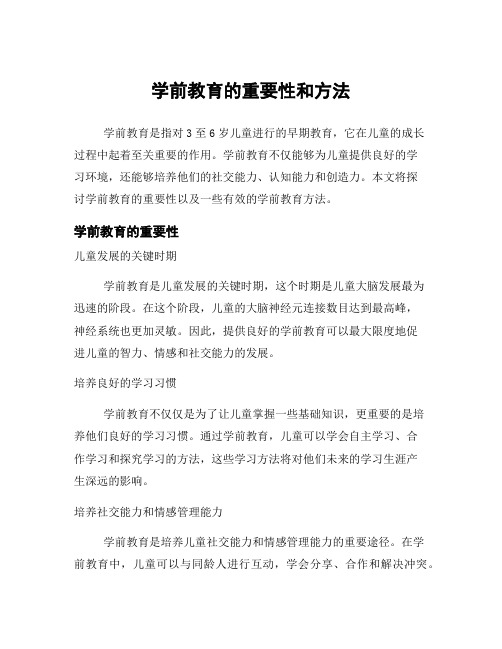 学前教育的重要性和方法

学前教育是指对 3 至 6 岁儿童进行的早期教育，它在儿童的成长过程中起着至关重要的作用。学前教育不仅能够为儿童提供良好的学习环境，还能够培养他们的社交能力、认知能力和创造力。本文将探讨学前教育的重要性以及一些有效的学前教育方法。

学前教育的重要性

儿童发展的关键时期

学前教育是儿童发展的关键时期，这个时期是儿童大脑发展最为迅速的阶段。在这个阶段，儿童的大脑神经元连接数目达到最高峰，神经系统也更加灵敏。因此，提供良好的学前教育可以最大限度地促进儿童的智力、情感和社交能力的发展。

培养良好的学习习惯

学前教育不仅仅是为了让儿童掌握一些基础知识，更重要的是培养他们良好的学习习惯。通过学前教育，儿童可以学会自主学习、合作学习和探究学习的方法，这些学习方法将对他们未来的学习生涯产生深远的影响。

培养社交能力和情感管理能力

学前教育是培养儿童社交能力和情感管理能力的重要途径。在学前教育中，儿童可以与同龄人进行互动，学会分享、合作和解决冲突。